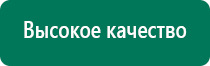 Высокое качество